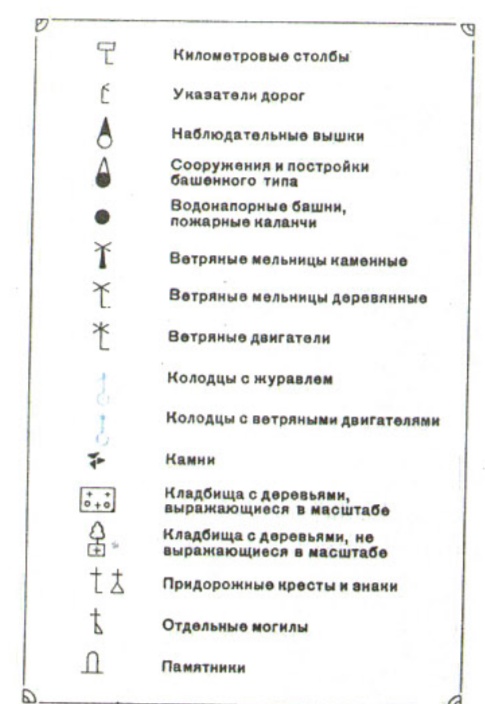 Километровые столбы

Указатели дорог

Наблюдательные вышки

Сооружения и постройки башенного типа

Водонапорные башни, пожарные каланчи

Ветряные мельницы каменные

Ветряные мельницы деревянные

Ветряные двигатели

Колодцы с журавлем

Колодцы с ветряными двигателями

Камни

Кладбища с деревьями, выражающиеся в масштабе

Кладбища с деревьями, не выражающиеся в масштабе

Придорожные кресты и знаки

Отдельные могилы

Памятники